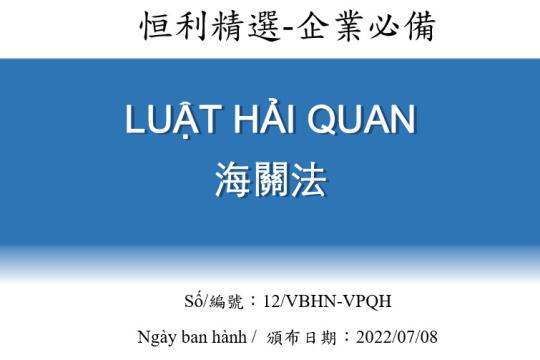 恒利精選-企業必備

LUẬT HẢI QUAN
海關法

Số/編號：12/VBHN-VPQH

Ngày ban hành / 頒布日期：2022/07/08